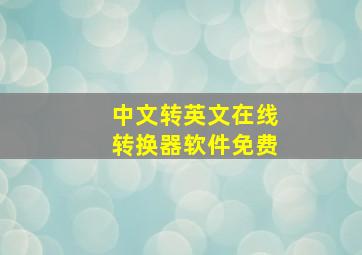 中文转英文在线
转换器软件免费